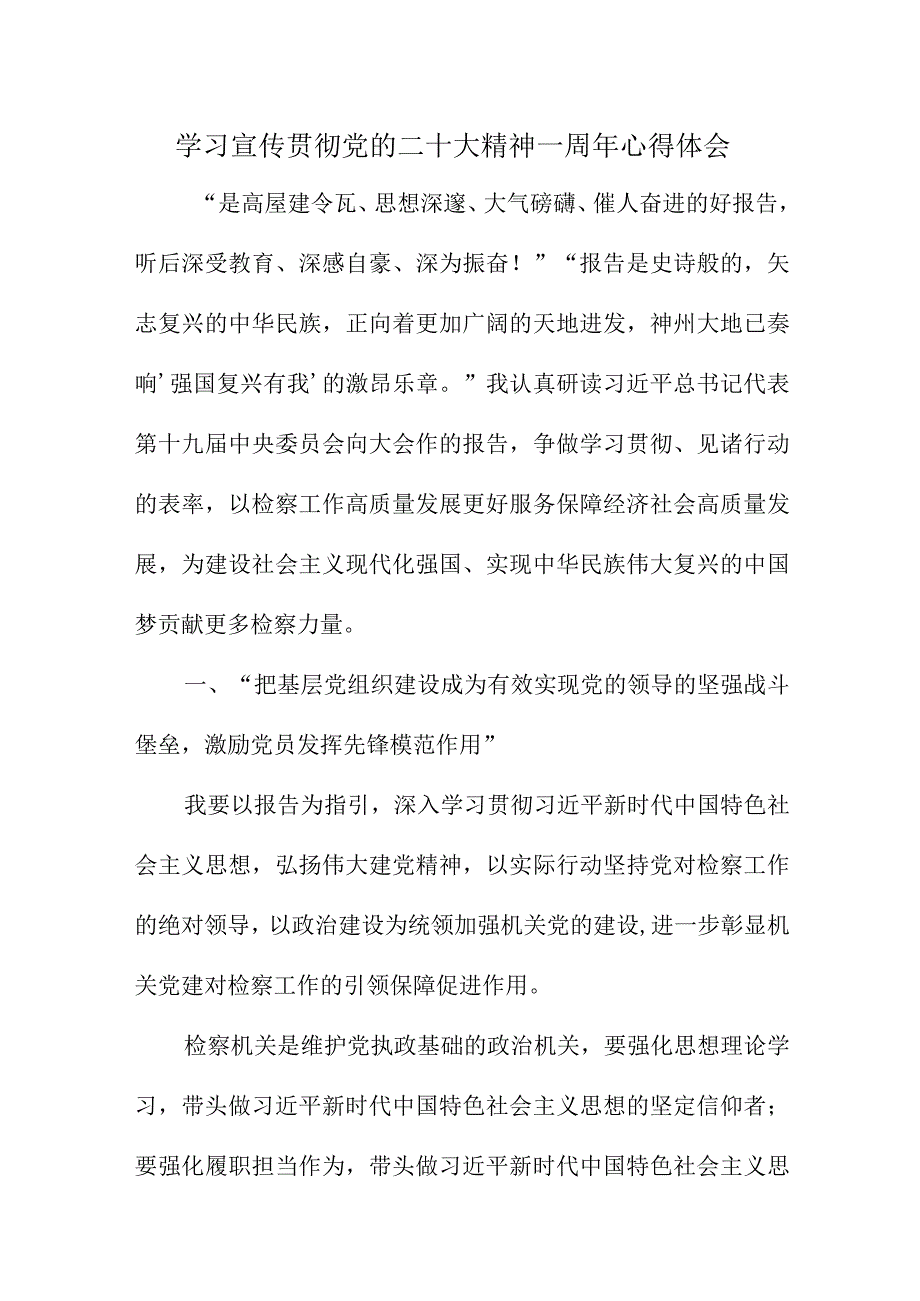 学习宣传贯彻党的二十大精神一周年心得体会

“是高屋建令瓦、思想深邃、大气磅礴、催人奋进的好报告，听后深受教育、深感自豪、深为振奋！”“报告是史诗般的，矢志复兴的中华民族，正向着更加广阔的天地进发，神州大地已奏响’强国复兴有我’的激昂乐章。”我认真研读习近平总书记代表第十九届中央委员会向大会作的报告，争做学习贯彻、见诸行动的表率，以检察工作高质量发展更好服务保障经济社会高质量发展，为建设社会主义现代化强国、实现中华民族伟大复兴的中国梦贡献更多检察力量。

一、“把基层党组织建设成为有效实现党的领导的坚强战斗堡垒，激励党员发挥先锋模范作用”

我要以报告为指引，深入学习贯彻习近平新时代中国特色社会主义思想，弘扬伟大建党精神，以实际行动坚持党对检察工作的绝对领导，以政治建设为统领加强机关党的建设,进一步彰显机关党建对检察工作的引领保障促进作用。

检察机关是维护党执政基础的政治机关，要强化思想理论学习，带头做习近平新时代中国特色社会主义思想的坚定信仰者；要强化履职担当作为，带头做习近平新时代中国特色社会主义思